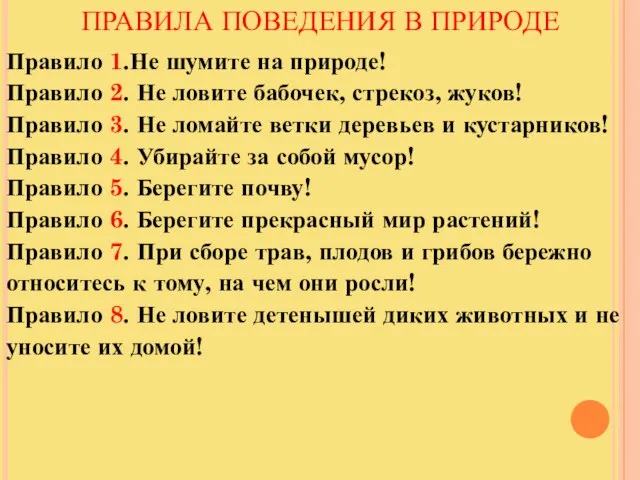 ПРАВИЛА ПОВЕДЕНИЯ В ПРИРОДЕ

Правило 1.Не шумите на природе!
Правило 2. Не ловите бабочек, стрекоз, жуков!
Правило 3. Не ломайте ветки деревьев и кустарников!
Правило 4. Убирайте за собой мусор!
Правило 5. Берегите почву!
Правило 6. Берегите прекрасный мир растений!
Правило 7. При сборе трав, плодов и грибов бережно относитесь к тому, на чем они росли!
Правило 8. Не ловите детенышей диких животных и не уносите их домой!